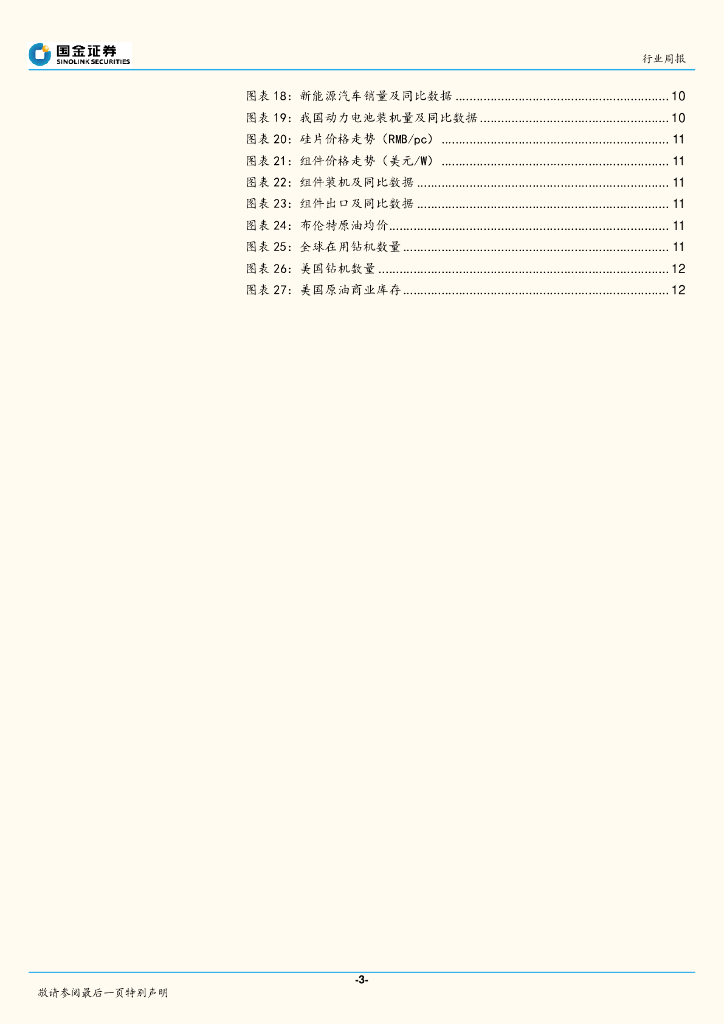 国金证券
SINOLINK SECURITIES

行业周报

图表18：新能源汽车销量及同比数据 10
图表19：我国动力电池装机量及同比数据 10
图表20：硅片价格走势（RMB/pc） 11
图表21：组件价格走势（美元/W） 11
图表22：组件装机及同比数据 11
图表23：组件出口及同比数据 11
图表24：布伦特原油均价 11
图表25：全球在用钻机数量 11
图表26：美国钻机数量 12
图表27：美国原油商业库存 12

-3-

敬请参阅最后一页特别声明